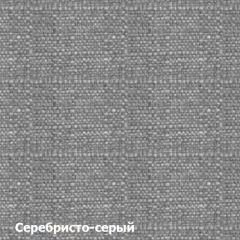 Серебристо-серый